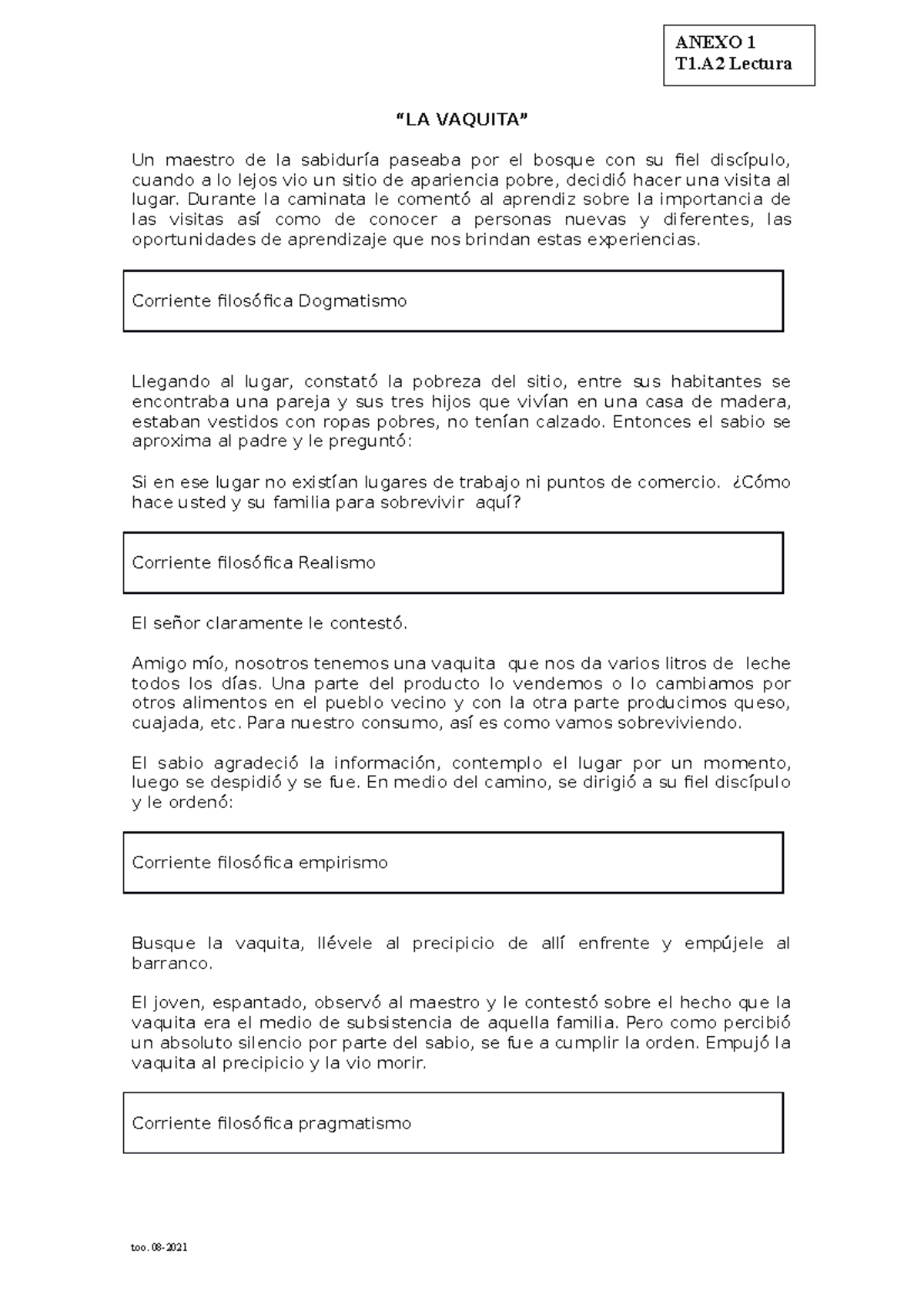 ANEXO 1
T1.A2 Lectura

“LA VAQUITA”

Un maestro de la sabiduría paseaba por el bosque con su fiel discípulo, cuando a lo lejos vio un sitio de apariencia pobre, decidió hacer una visita al lugar. Durante la caminata le comentó al aprendiz sobre la importancia de las visitas así como de conocer a personas nuevas y diferentes, las oportunidades de aprendizaje que nos brindan estas experiencias.

Corriente filosófica Dogmatismo

Llegando al lugar, constató la pobreza del sitio, entre sus habitantes se encontraba una pareja y sus tres hijos que vivían en una casa de madera, estaban vestidos con ropas pobres, no tenían calzado. Entonces el sabio se aproxima al padre y le preguntó:

Si en ese lugar no existían lugares de trabajo ni puntos de comercio. ¿Cómo hace usted y su familia para sobrevivir aquí?

Corriente filosófica Realismo

El señor claramente le contestó.

Amigo mío, nosotros tenemos una vaquita que nos da varios litros de leche todos los días. Una parte del producto lo vendemos o lo cambiamos por otros alimentos en el pueblo vecino y con la otra parte producimos queso, cuajada, etc. Para nuestro consumo, así es como vamos sobreviviendo.

El sabio agradeció la información, contemplo el lugar por un momento, luego se despidió y se fue. En medio del camino, se dirigió a su fiel discípulo y le ordenó:

Corriente filosófica empirismo

Busque la vaquita, llévele al precipicio de allí enfrente y empújele al barranco.

El joven, espantado, observó al maestro y le contestó sobre el hecho que la vaquita era el medio de subsistencia de aquella familia. Pero como percibió un absoluto silencio por parte del sabio, se fue a cumplir la orden. Empujó la vaquita al precipicio y la vio morir.

Corriente filosófica pragmatismo

too. 08-2021